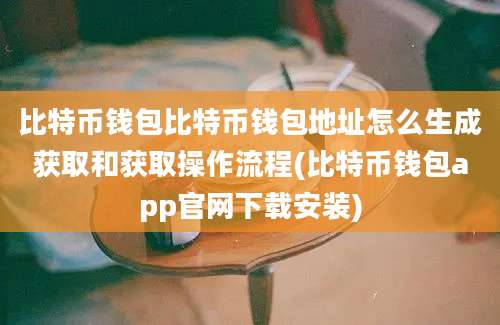 比特币钱包比特币钱包地址怎么生成获取和获取操作流程(比特币钱包app官网下载安装)